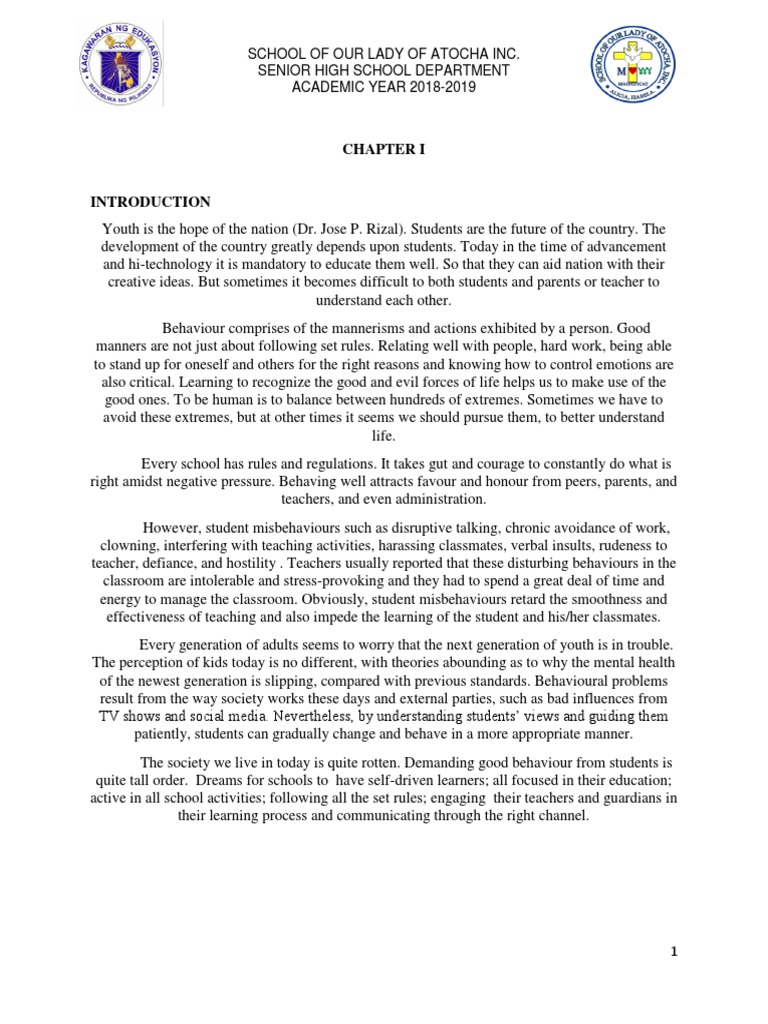 KAGAWARAN NG EDUKASYON
REPUBLIKA NG PILIPINAS

SCHOOL OF OUR LADY OF ATOCHA INC.
SENIOR HIGH SCHOOL DEPARTMENT
ACADEMIC YEAR 2018-2019

SCHOOL OF OUR LADY OF ATOCHA, INC.
ALICIA, ISABELA

CHAPTER I

INTRODUCTION

Youth is the hope of the nation (Dr. Jose P. Rizal). Students are the future of the country. The development of the country greatly depends upon students. Today in the time of advancement and hi-technology it is mandatory to educate them well. So that they can aid nation with their creative ideas. But sometimes it becomes difficult to both students and parents or teacher to understand each other.

Behaviour comprises of the mannerisms and actions exhibited by a person. Good manners are not just about following set rules. Relating well with people, hard work, being able to stand up for oneself and others for the right reasons and knowing how to control emotions are also critical. Learning to recognize the good and evil forces of life helps us to make use of the good ones. To be human is to balance between hundreds of extremes. Sometimes we have to avoid these extremes, but at other times it seems we should pursue them, to better understand life.

Every school has rules and regulations. It takes gut and courage to constantly do what is right amidst negative pressure. Behaving well attracts favour and honour from peers, parents, and teachers, and even administration.

However, student misbehaviours such as disruptive talking, chronic avoidance of work, clowning, interfering with teaching activities, harassing classmates, verbal insults, rudeness to teacher, defiance, and hostility . Teachers usually reported that these disturbing behaviours in the classroom are intolerable and stress-provoking and they had to spend a great deal of time and energy to manage the classroom. Obviously, student misbehaviours retard the smoothness and effectiveness of teaching and also impede the learning of the student and his/her classmates.

Every generation of adults seems to worry that the next generation of youth is in trouble. The perception of kids today is no different, with theories abounding as to why the mental health of the newest generation is slipping, compared with previous standards. Behavioural problems result from the way society works these days and external parties, such as bad influences from TV shows and social media. Nevertheless, by understanding students' views and guiding them patiently, students can gradually change and behave in a more appropriate manner.

The society we live in today is quite rotten. Demanding good behaviour from students is quite tall order. Dreams for schools to have self-driven learners; all focused in their education; active in all school activities; following all the set rules; engaging their teachers and guardians in their learning process and communicating through the right channel.

1